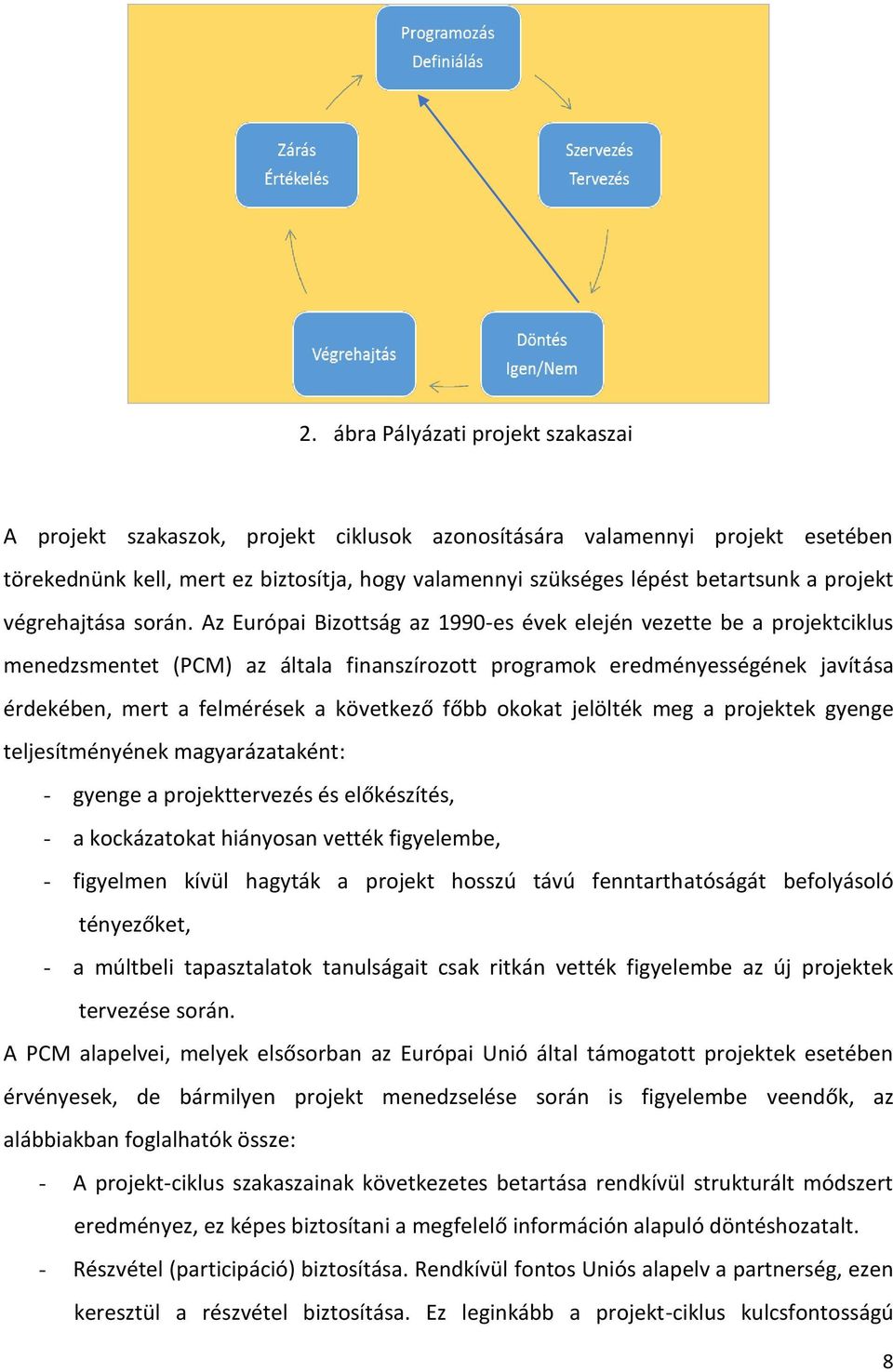 Programozás
Definiálás

Szervezés
Tervezés

Döntés
Igen/Nem

Végrehajtás

Zárás
Értékelés

2. ábra Pályázati projekt szakaszai

A projekt szakaszok, projekt ciklusok azonosítására valamennyi projekt esetében törekednünk kell, mert ez biztosítja, hogy valamennyi szükséges lépést betartsunk a projekt végrehajtása során. Az Európai Bizottság az 1990-es évek elején vezette be a projektciklus menedzsmentet (PCM) az általa finanszírozott programok eredményességének javítása érdekében, mert a felmérések a következő főbb okokat jelölték meg a projektek gyenge teljesítményének magyarázataként:

- gyenge a projekttervezés és előkészítés,
- a kockázatokat hiányosan vették figyelembe,
- figyelmen kívül hagyták a projekt hosszú távú fenntarthatóságát befolyásoló tényezőket,
- a múltbeli tapasztalatok tanulságait csak ritkán vették figyelembe az új projektek tervezése során.

A PCM alapelvei, melyek elsősorban az Európai Unió által támogatott projektek esetében érvényesek, de bármilyen projekt menedzselése során is figyelembe veendők, az alábbiakban foglalhatók össze:

- A projekt-ciklus szakaszainak következetes betartása rendkívül strukturált módszert eredményez, ez képes biztosítani a megfelelő információn alapuló döntéshozatalt.
- Részvétel (participáció) biztosítása. Rendkívül fontos Uniós alapelv a partnerség, ezen keresztül a részvétel biztosítása. Ez leginkább a projekt-ciklus kulcsfontosságú

8